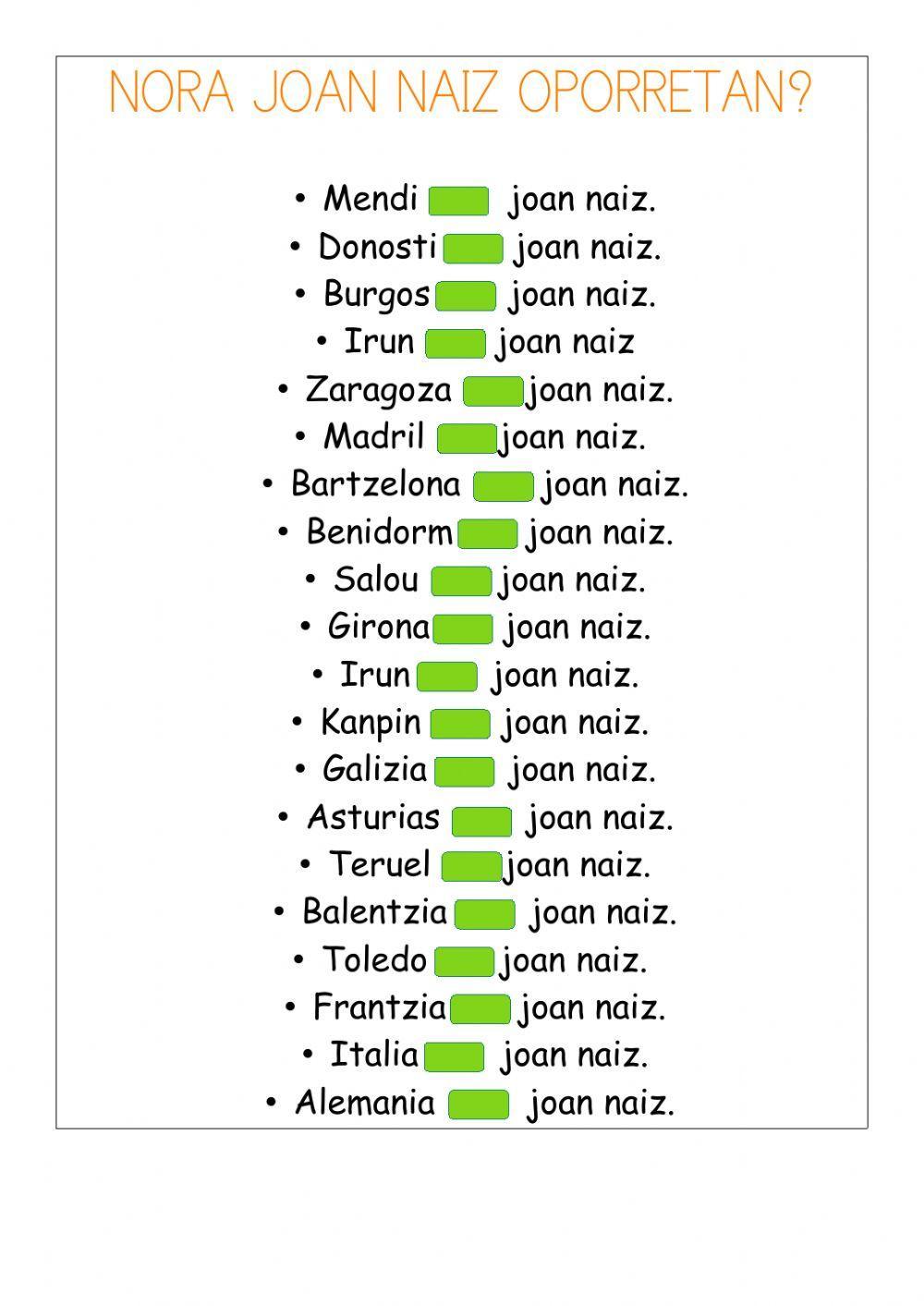 NORA JOAN NAIZ OPORRETAN?

• Mendi joan naiz.
• Donosti joan naiz.
• Burgos joan naiz.
• Irun joan naiz
• Zaragoza joan naiz.
• Madril joan naiz.
• Bartzelona joan naiz.
• Benidorm joan naiz.
• Salou joan naiz.
• Girona joan naiz.
• Irun joan naiz.
• Kanpin joan naiz.
• Galizia joan naiz.
• Asturias joan naiz.
• Teruel joan naiz.
• Balentzia joan naiz.
• Toledo joan naiz.
• Frantzia joan naiz.
• Italia joan naiz.
• Alemania joan naiz.